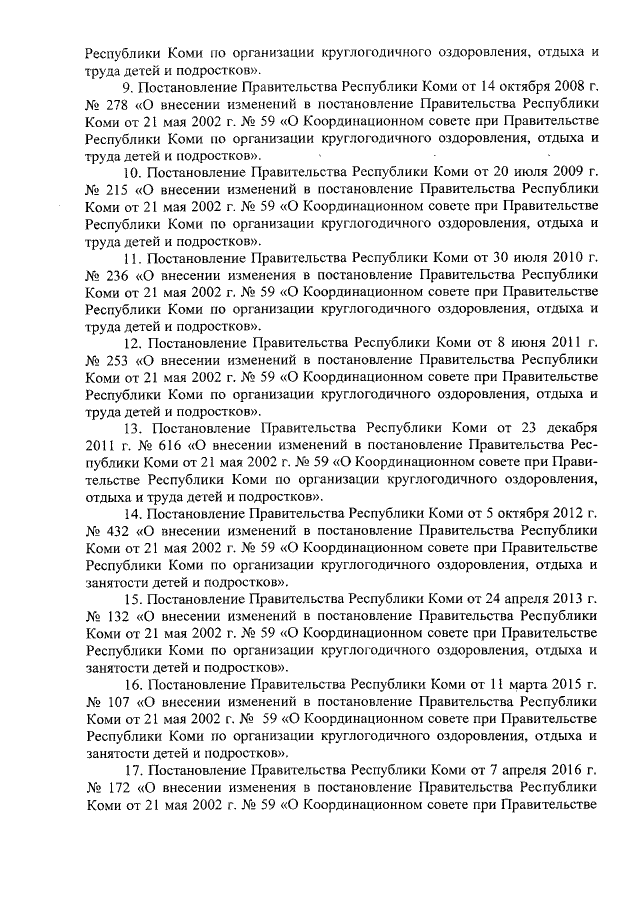 Республики Коми по организации круглогодичного оздоровления, отдыха и труда детей и подростков».

9. Постановление Правительства Республики Коми от 14 октября 2008 г. № 278 «О внесении изменений в постановление Правительства Республики Коми от 21 мая 2002 г. № 59 «О Координационном совете при Правительстве Республики Коми по организации круглогодичного оздоровления, отдыха и труда детей и подростков».

10. Постановление Правительства Республики Коми от 20 июля 2009 г. № 215 «О внесении изменений в постановление Правительства Республики Коми от 21 мая 2002 г. № 59 «О Координационном совете при Правительстве Республики Коми по организации круглогодичного оздоровления, отдыха и труда детей и подростков».

11. Постановление Правительства Республики Коми от 30 июля 2010 г. № 236 «О внесении изменения в постановление Правительства Республики Коми от 21 мая 2002 г. № 59 «О Координационном совете при Правительстве Республики Коми по организации круглогодичного оздоровления, отдыха и труда детей и подростков».

12. Постановление Правительства Республики Коми от 8 июня 2011 г. № 253 «О внесении изменений в постановление Правительства Республики Коми от 21 мая 2002 г. № 59 «О Координационном совете при Правительстве Республики Коми по организации круглогодичного оздоровления, отдыха и труда детей и подростков».

13. Постановление Правительства Республики Коми от 23 декабря 2011 г. № 616 «О внесении изменений в постановление Правительства Республики Коми от 21 мая 2002 г. № 59 «О Координационном совете при Правительстве Республики Коми по организации круглогодичного оздоровления, отдыха и труда детей и подростков».

14. Постановление Правительства Республики Коми от 5 октября 2012 г. № 432 «О внесении изменений в постановление Правительства Республики Коми от 21 мая 2002 г. № 59 «О Координационном совете при Правительстве Республики Коми по организации круглогодичного оздоровления, отдыха и занятости детей и подростков».

15. Постановление Правительства Республики Коми от 24 апреля 2013 г. № 132 «О внесении изменений в постановление Правительства Республики Коми от 21 мая 2002 г. № 59 «О Координационном совете при Правительстве Республики Коми по организации круглогодичного оздоровления, отдыха и занятости детей и подростков».

16. Постановление Правительства Республики Коми от 11 марта 2015 г. № 107 «О внесении изменений в постановление Правительства Республики Коми от 21 мая 2002 г. № 59 «О Координационном совете при Правительстве Республики Коми по организации круглогодичного оздоровления, отдыха и занятости детей и подростков».

17. Постановление Правительства Республики Коми от 7 апреля 2016 г. № 172 «О внесении изменения в постановление Правительства Республики Коми от 21 мая 2002 г. № 59 «О Координационном совете при Правительстве